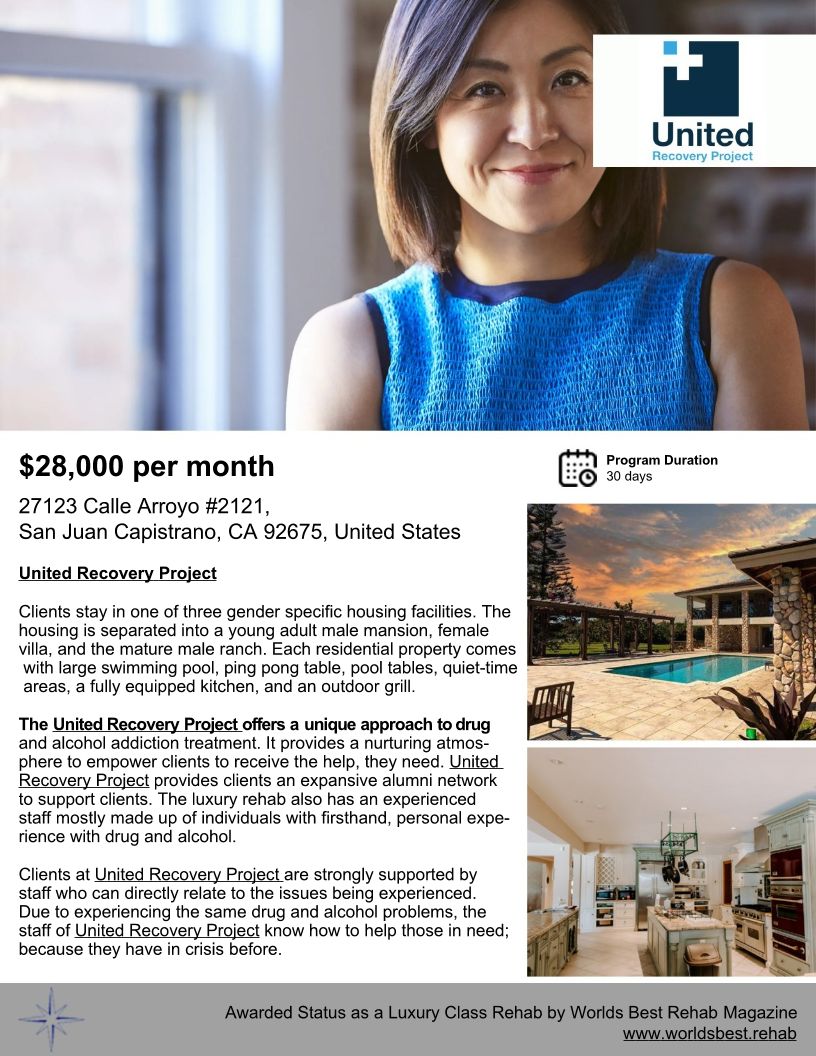 United
Recovery Project

$28,000 per month

Program Duration
30 days

27123 Calle Arroyo #2121,
San Juan Capistrano, CA 92675, United States

United Recovery Project

Clients stay in one of three gender specific housing facilities. The housing is separated into a young adult male mansion, female villa, and the mature male ranch. Each residential property comes with large swimming pool, ping pong table, pool tables, quiet-time areas, a fully equipped kitchen, and an outdoor grill.

The United Recovery Project offers a unique approach to drug and alcohol addiction treatment. It provides a nurturing atmosphere to empower clients to receive the help, they need. United Recovery Project provides clients an expansive alumni network to support clients. The luxury rehab also has an experienced staff mostly made up of individuals with firsthand, personal experience with drug and alcohol.

Clients at United Recovery Project are strongly supported by staff who can directly relate to the issues being experienced. Due to experiencing the same drug and alcohol problems, the staff of United Recovery Project know how to help those in need; because they have in crisis before.

Awarded Status as a Luxury Class Rehab by Worlds Best Rehab Magazine
www.worldsbest.rehab